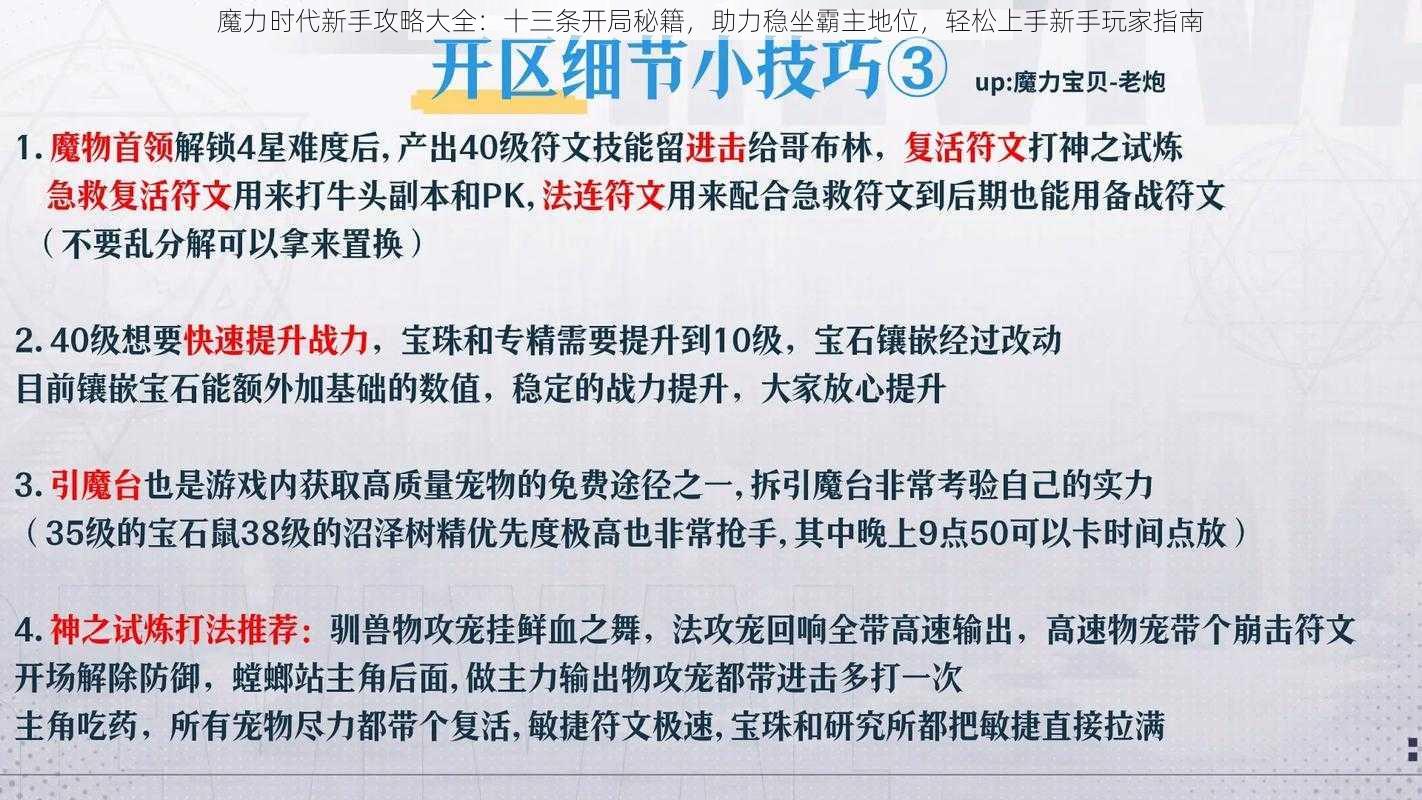 魔力时代新手攻略大全：十三条开局秘籍，助力稳坐霸主地位，轻松上手新手玩家指南

开区细节小技巧③

up:魔力宝贝-老炮

1. 魔物首领解锁4星难度后，产出40级符文技能留进击给哥布林，复活符文打神之试炼
急救复活符文用来打牛头副本和PK，法连符文用来配合急救符文到后期也能用备战符文
（不要乱分解可以拿来置换）

2. 40级想要快速提升战力，宝珠和专精需要提升到10级，宝石镶嵌经过改动
目前镶嵌宝石能额外加基础的数值，稳定的战力提升，大家放心提升

3. 引魔台也是游戏内获取高质量宠物的免费途径之一，拆引魔台非常考验自己的实力
（35级的宝石鼠38级的沼泽树精优先度极高也非常抢手，其中晚上9点50可以卡时间点放）

4. 神之试炼打法推荐：驯兽物攻宠挂鲜血之舞，法攻宠回响全带高速输出，高速物宠带个崩击符文
开场解除防御，螳螂站主角后面，做主力输出物攻宠都带进击多打一次
主角吃药，所有宠物尽力都带个复活，敏捷符文极速，宝珠和研究所都把敏捷直接拉满